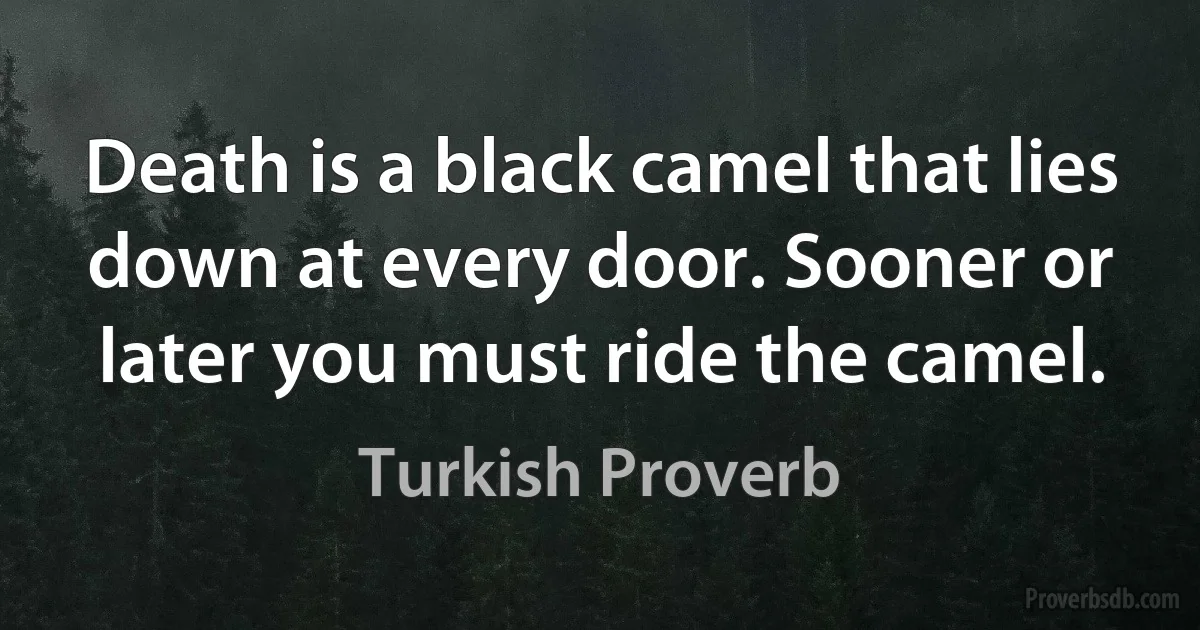 Death is a black camel that lies down at every door. Sooner or later you must ride the camel.

Turkish Proverb

Proverbsdb.com